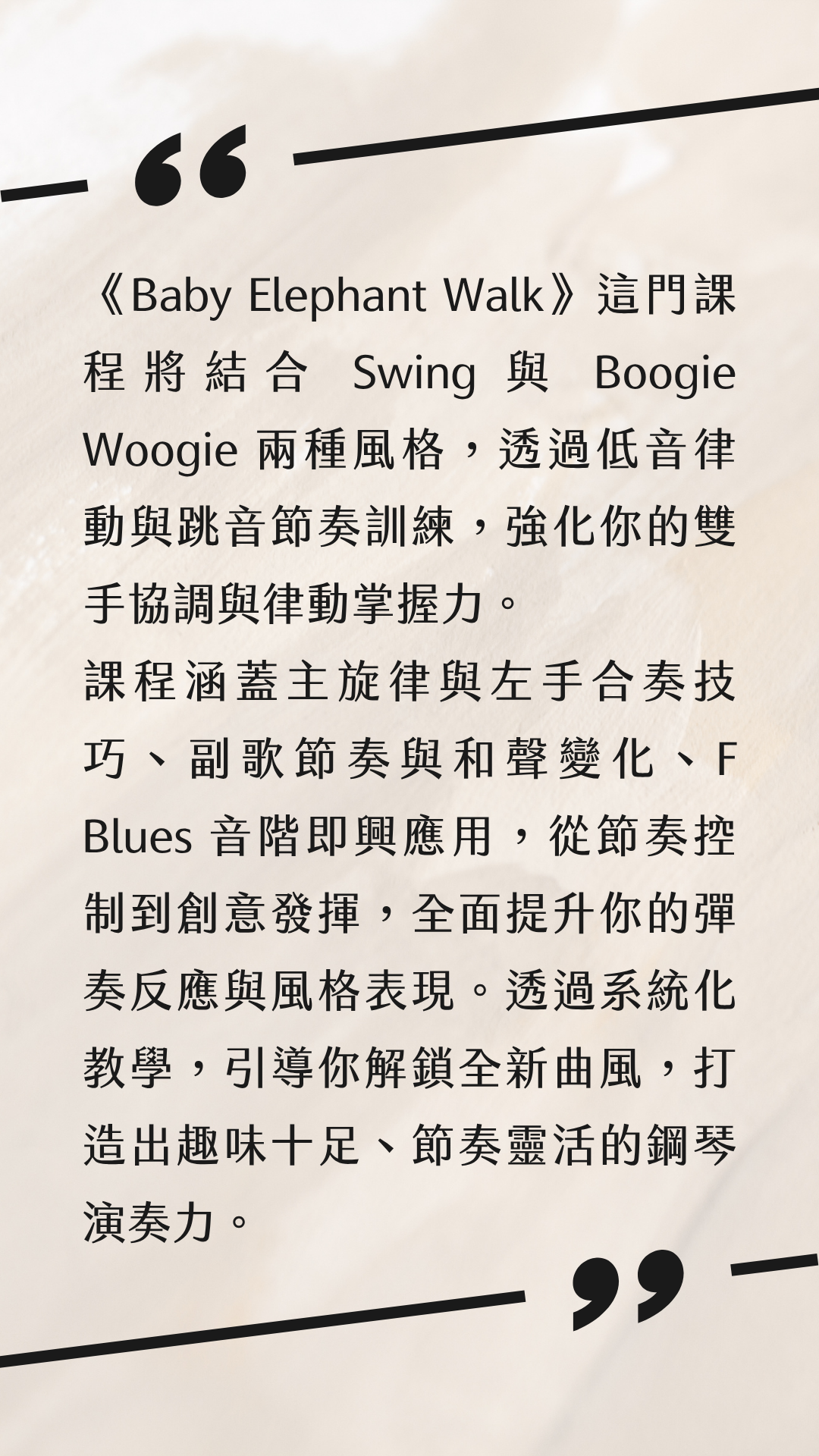 “

《Baby Elephant Walk》這門課程將結合 Swing 與 Boogie Woogie 兩種風格，透過低音律動與跳音節奏訓練，強化你的雙手協調與律動掌握力。

課程涵蓋主旋律與左手合奏技巧、副歌節奏與和聲變化、F Blues 音階即興應用，從節奏控制到創意發揮，全面提升你的彈奏反應與風格表現。透過系統化教學，引導你解鎖全新曲風，打造出趣味十足、節奏靈活的鋼琴演奏力。

”